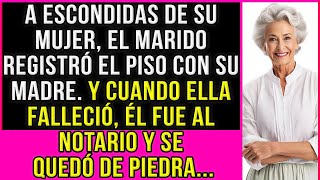 A ESCONDIDAS DE SU MUJER, EL MARIDO REGISTRÓ EL PISO CON SU MADRE. Y CUANDO ELLA FALLECIÓ, ÉL FUE AL NOTARIO Y SE QUEDÓ DE PIEDRA...